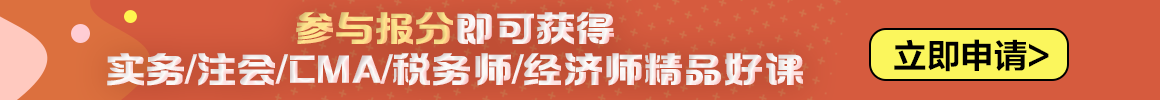 参与报分即可获得
实务/注会/CMA/税务师/经济师精品好课

立即申请>